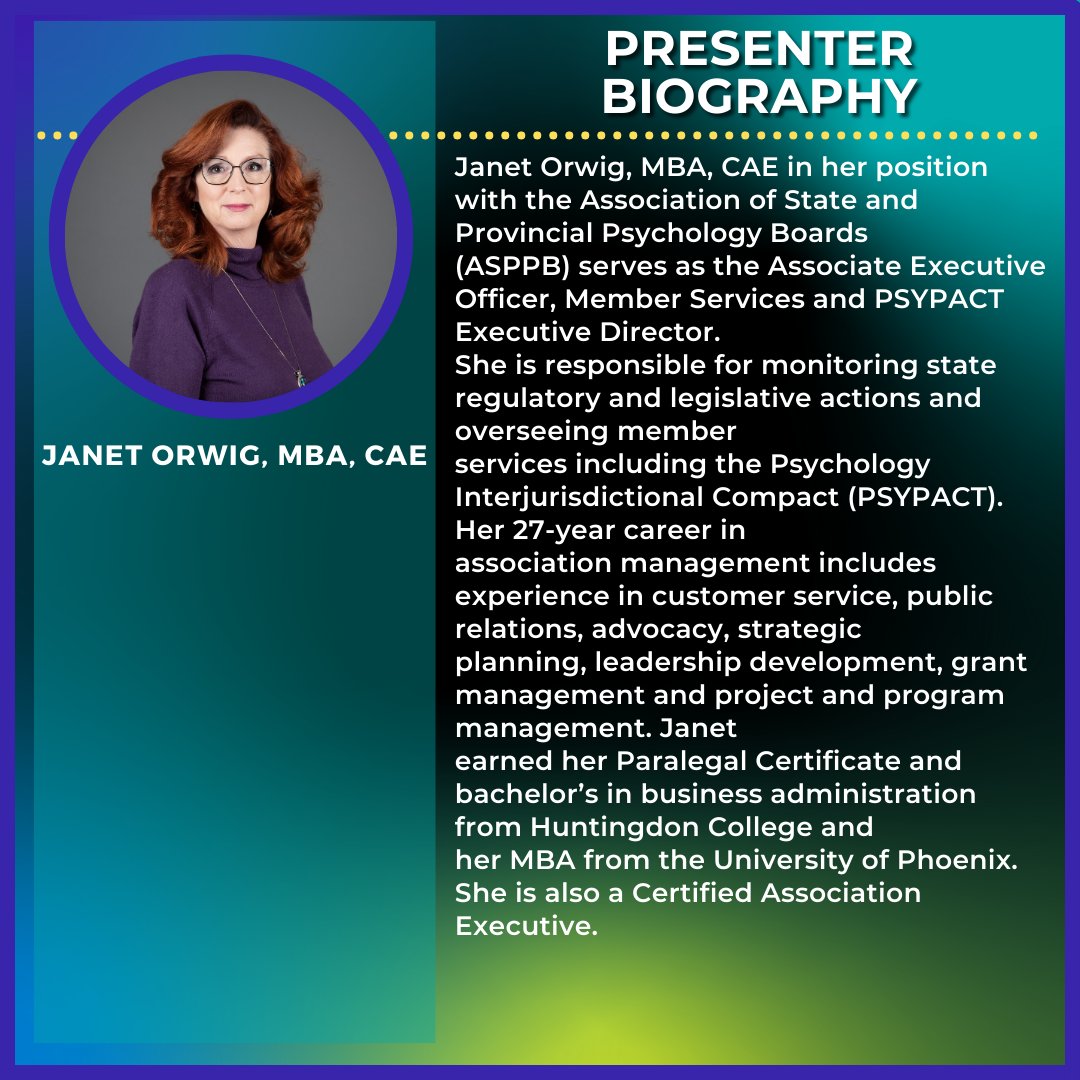 PRESENTER BIOGRAPHY

JANET ORWIG, MBA, CAE

Janet Orwig, MBA, CAE in her position with the Association of State and Provincial Psychology Boards (ASPPB) serves as the Associate Executive Officer, Member Services and PSYPACT Executive Director.
She is responsible for monitoring state regulatory and legislative actions and overseeing member services including the Psychology Interjurisdictional Compact (PSYPACT). Her 27-year career in association management includes experience in customer service, public relations, advocacy, strategic planning, leadership development, grant management and project and program management. Janet earned her Paralegal Certificate and bachelor's in business administration from Huntingdon College and her MBA from the University of Phoenix. She is also a Certified Association Executive.